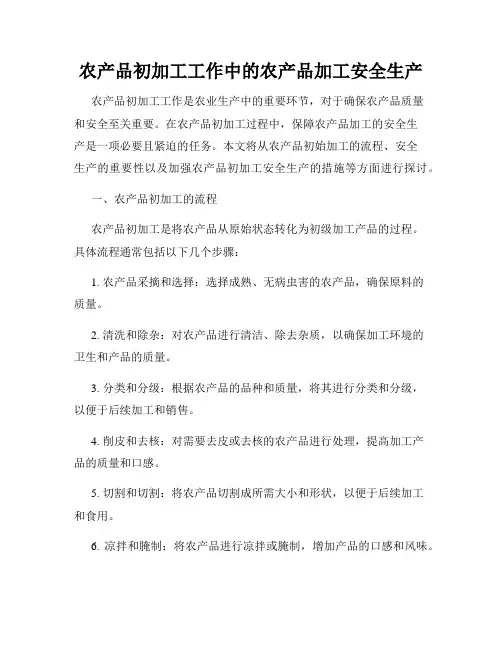 农产品初加工工作中的农产品加工安全生产

农产品初加工工作是农业生产中的重要环节，对于确保农产品质量和安全至关重要。在农产品初加工过程中，保障农产品加工的安全生产是一项必要且紧迫的任务。本文将从农产品初始加工的流程、安全生产的重要性以及加强农产品初加工安全生产的措施等方面进行探讨。

一、农产品初加工的流程

农产品初加工是将农产品从原始状态转化为初级加工产品的过程。具体流程通常包括以下几个步骤：

1. 农产品采摘和选择：选择成熟、无病虫害的农产品，确保原料的质量。

2. 清洗和除杂：对农产品进行清洁、除去杂质，以确保加工环境的卫生和产品的质量。

3. 分类和分级：根据农产品的品种和质量，将其进行分类和分级，以便于后续加工和销售。

4. 削皮和去核：对需要去皮或去核的农产品进行处理，提高加工产品的质量和口感。

5. 切割和切割：将农产品切割成所需大小和形状，以便于后续加工和食用。

6. 凉拌和腌制：将农产品进行凉拌或腌制，增加产品的口感和风味。